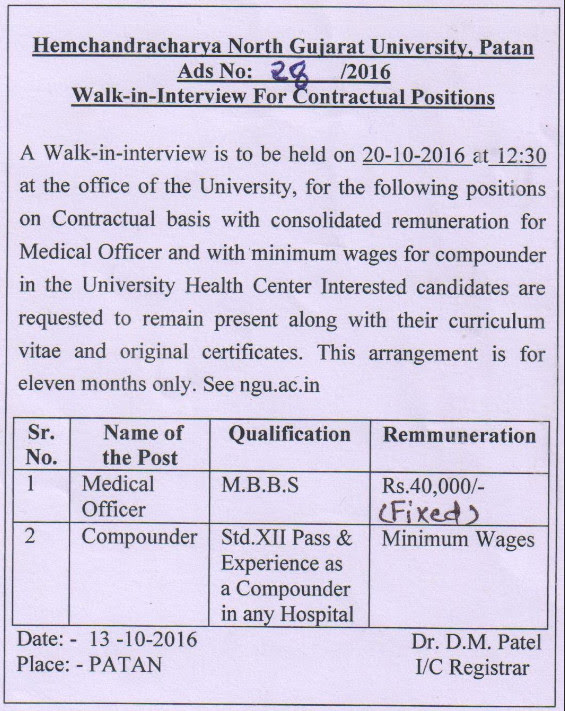 Hemchandracharya North Gujarat University, Patan
Ads No: 28 /2016
Walk-in-Interview For Contractual Positions

A Walk-in-interview is to be held on 20-10-2016 at 12:30 at the office of the University, for the following positions on Contractual basis with consolidated remuneration for Medical Officer and with minimum wages for compounder in the University Health Center Interested candidates are requested to remain present along with their curriculum vitae and original certificates. This arrangement is for eleven months only. See ngu.ac.in

| Sr. No. | Name of the Post | Qualification | Remmuneration |
|---|---|---|---|
| 1 | Medical Officer | M.B.B.S | Rs.40,000/- (Fixed) |
| 2 | Compounder | Std.XII Pass & Experience as a Compounder in any Hospital | Minimum Wages |

Date: - 13 -10-2016
Place: - PATAN

Dr. D.M. Patel
I/C Registrar